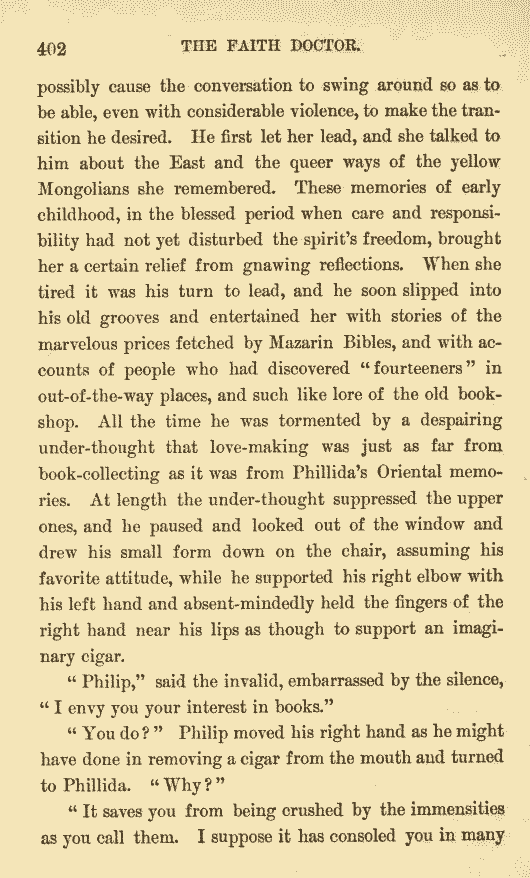 402 THE FAITH DOCTOR.

possibly cause the conversation to swing around so as to be able, even with considerable violence, to make the transition he desired. He first let her lead, and she talked to him about the East and the queer ways of the yellow Mongolians she remembered. These memories of early childhood, in the blessed period when care and responsibility had not yet disturbed the spirit's freedom, brought her a certain relief from gnawing reflections. When she tired it was his turn to lead, and he soon slipped into his old grooves and entertained her with stories of the marvelous prices fetched by Mazarin Bibles, and with accounts of people who had discovered "fourteeners" in out-of-the-way places, and such like lore of the old bookshop. All the time he was tormented by a despairing under-thought that love-making was just as far from book-collecting as it was from Phillida's Oriental memories. At length the under-thought suppressed the upper ones, and he paused and looked out of the window and drew his small form down on the chair, assuming his favorite attitude, while he supported his right elbow with his left hand and absent-mindedly held the fingers of the right hand near his lips as though to support an imaginary cigar.

"Philip," said the invalid, embarrassed by the silence, "I envy you your interest in books."

"You do?" Philip moved his right hand as he might have done in removing a cigar from the mouth and turned to Phillida. "Why?"

"It saves you from being crushed by the immensities as you call them. I suppose it has consoled you in many